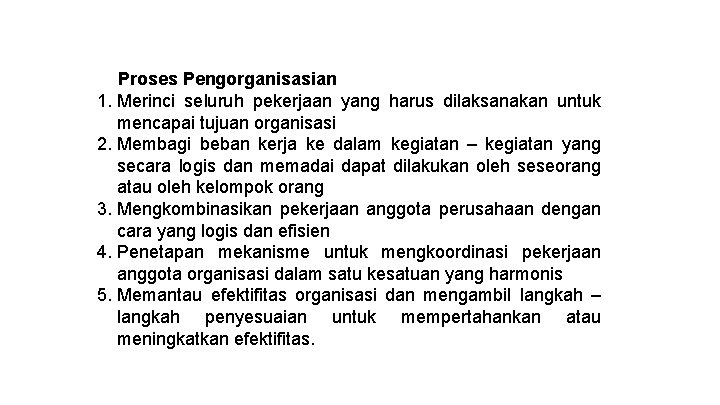 Proses Pengorganisasian

1. Merinci seluruh pekerjaan yang harus dilaksanakan untuk mencapai tujuan organisasi
2. Membagi beban kerja ke dalam kegiatan – kegiatan yang secara logis dan memadai dapat dilakukan oleh seseorang atau oleh kelompok orang
3. Mengkombinasikan pekerjaan anggota perusahaan dengan cara yang logis dan efisien
4. Penetapan mekanisme untuk mengkoordinasi pekerjaan anggota organisasi dalam satu kesatuan yang harmonis
5. Memantau efektifitas organisasi dan mengambil langkah – langkah penyesuaian untuk mempertahankan atau meningkatkan efektifitas.